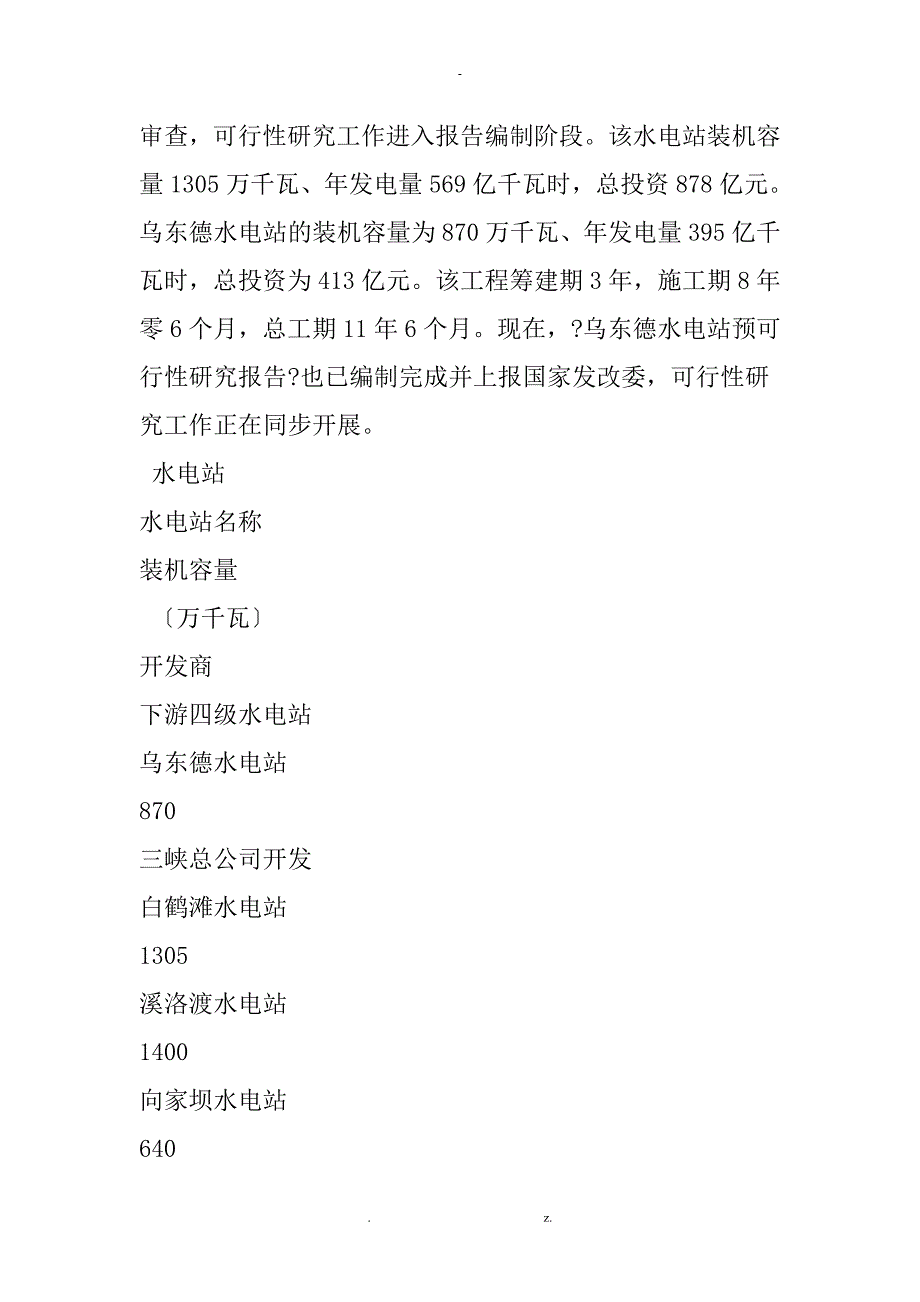 -

审查，可行性研究工作进入报告编制阶段。该水电站装机容量 1305 万千瓦、年发电量 569 亿千瓦时，总投资 878 亿元。乌东德水电站的装机容量为 870 万千瓦、年发电量 395 亿千瓦时，总投资为 413 亿元。该工程筹建期 3 年，施工期 8 年零 6 个月，总工期 11 年 6 个月。现在，?乌东德水电站预可行性研究报告?也已编制完成并上报国家发改委，可行性研究工作正在同步开展。

水电站

水电站名称

装机容量

〔万千瓦〕

开发商

下游四级水电站

乌东德水电站

870

三峡总公司开发

白鹤滩水电站

1305

溪洛渡水电站

1400

向家坝水电站

640

. z.